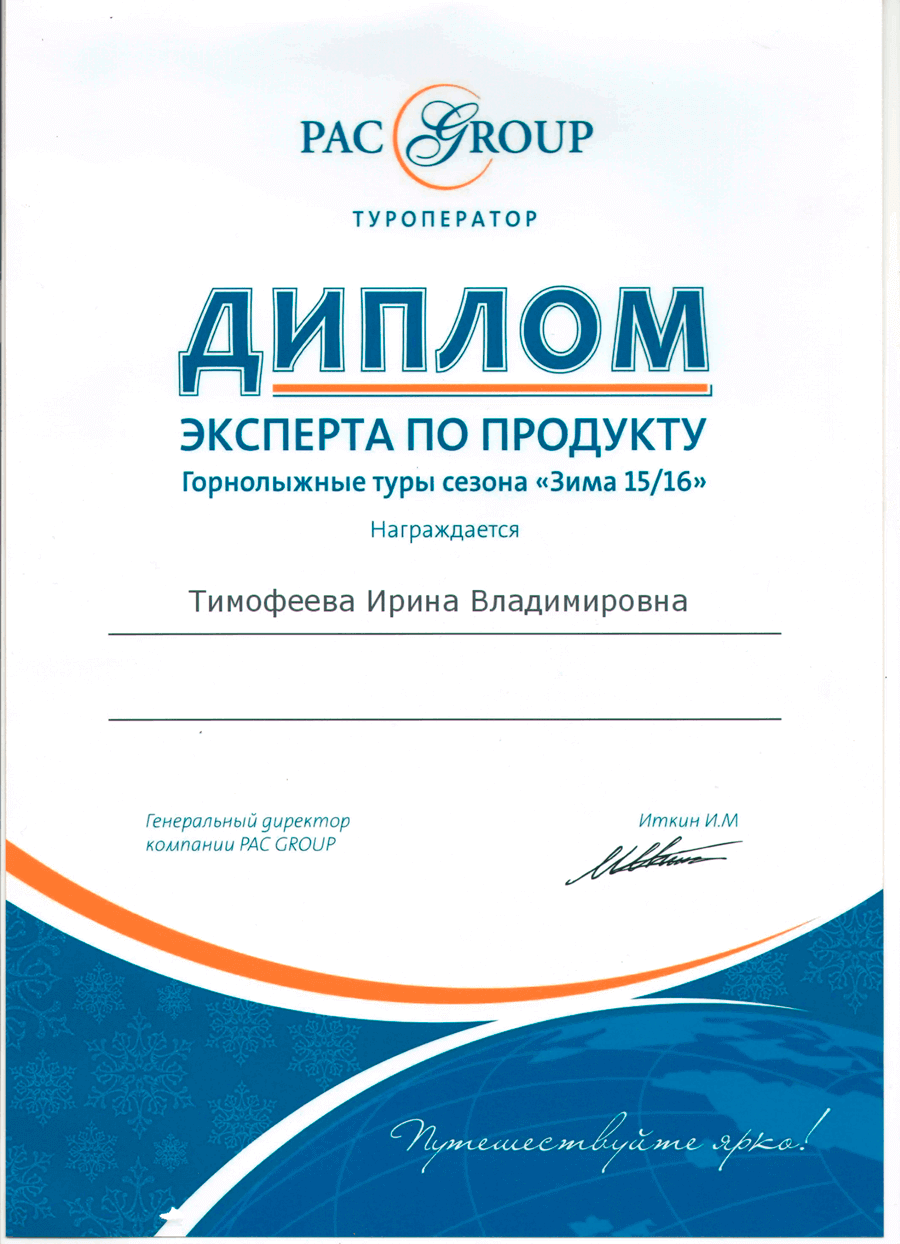 PAC GROUP

ТУРОПЕРАТОР

ДИПЛОМ

ЭКСПЕРТА ПО ПРОДУКТУ

Горнолыжные туры сезона «Зима 15/16»

Награждается

Тимофеева Ирина Владимировна

Генеральный директор компании PAC GROUP

Иткин И.М

Путешествуйте ярко!